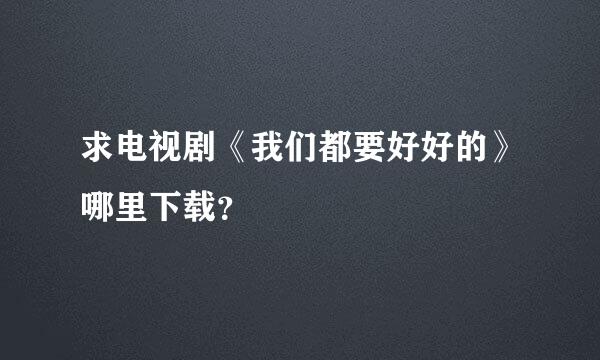 求电视剧《我们都要好好的》哪里下载?